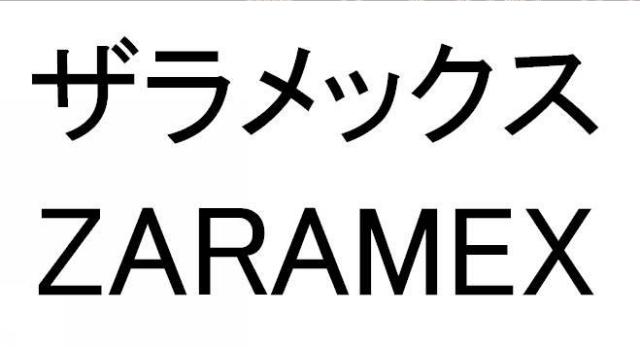 ザラメックス
ZARAMEX